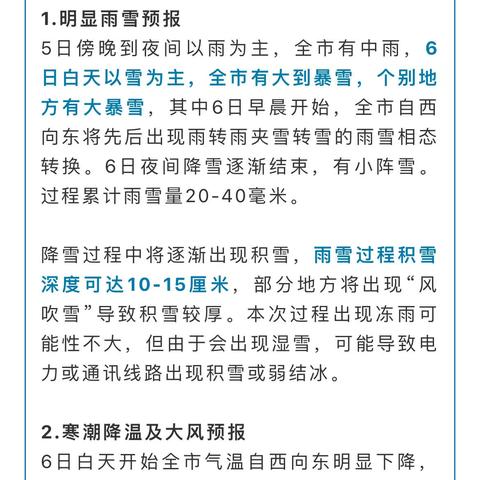 1.明显雨雪预报
5日傍晚到夜间以雨为主，全市有中雨，6日白天以雪为主，全市有大到暴雪，个别地方有大暴雪，其中6日早晨开始，全市自西向东将先后出现雨转雨夹雪转雪的雨雪相态转换。6日夜间降雪逐渐结束，有小阵雪。过程累计雨雪量20-40毫米。

降雪过程中将逐渐出现积雪，雨雪过程积雪深度可达10-15厘米，部分地方将出现“风吹雪”导致积雪较厚。本次过程出现冻雨可能性不大，但由于会出现湿雪，可能导致电力或通讯线路出现积雪或弱结冰。

2.寒潮降温及大风预报
6日白天开始全市气温自西向东明显下降，